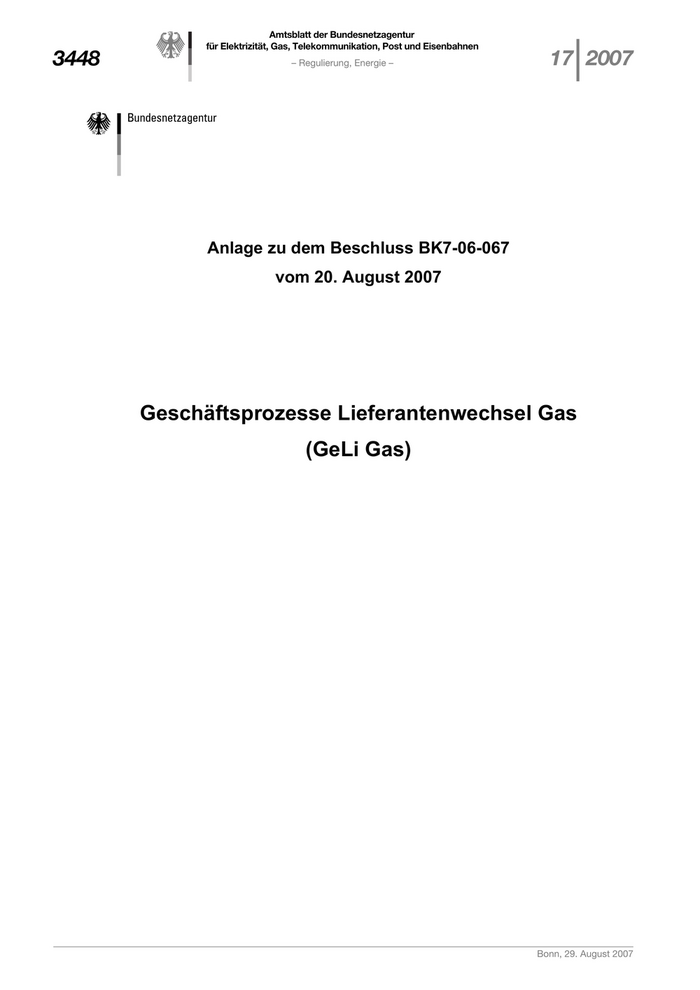 3448

Amtsblatt der Bundesnetzagentur
für Elektrizität, Gas, Telekommunikation, Post und Eisenbahnen
– Regulierung, Energie –

17 2007

Bundesnetzagentur

Anlage zu dem Beschluss BK7-06-067
vom 20. August 2007

Geschäftsprozesse Lieferantenwechsel Gas
(GeLi Gas)

Bonn, 29. August 2007